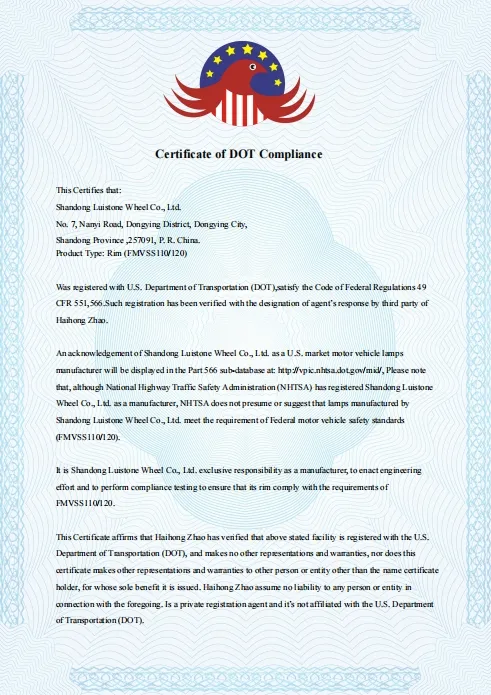 Certificate of DOT Compliance

This Certifies that:
Shandong Luistone Wheel Co., Ltd.
No. 7, Nanyi Road, Dongying District, Dongying City,
Shandong Province ,257091, P. R. China.
Product Type: Rim (FMVSS110/120)

Was registered with U.S. Department of Transportation (DOT),satisfy the Code of Federal Regulations 49 CFR 551,566.Such registration has been verified with the designation of agent's response by third party of Haihong Zhao.

An acknowledgement of Shandong Luistone Wheel Co., Ltd. as a U.S. market motor vehicle lamps manufacturer will be displayed in the Part 566 sub-database at: http://vpic.nhtsa.dot.gov/mid/, Please note that, although National Highway Traffic Safety Administration (NHTSA) has registered Shandong Luistone Wheel Co., Ltd. as a manufacturer, NHTSA does not presume or suggest that lamps manufactured by Shandong Luistone Wheel Co., Ltd. meet the requirement of Federal motor vehicle safety standards (FMVSS110/120).

It is Shandong Luistone Wheel Co., Ltd. exclusive responsibility as a manufacturer, to enact engineering effort and to perform compliance testing to ensure that its rim comply with the requirements of FMVSS110/120.

This Certificate affirms that Haihong Zhao has verified that above stated facility is registered with the U.S. Department of Transportation (DOT), and makes no other representations and warranties, nor does this certificate makes other representations and warranties to other person or entity other than the name certificate holder, for whose sole benefit it is issued. Haihong Zhao assume no liability to any person or entity in connection with the foregoing. Is a private registration agent and it's not affiliated with the U.S. Department of Transportation (DOT).